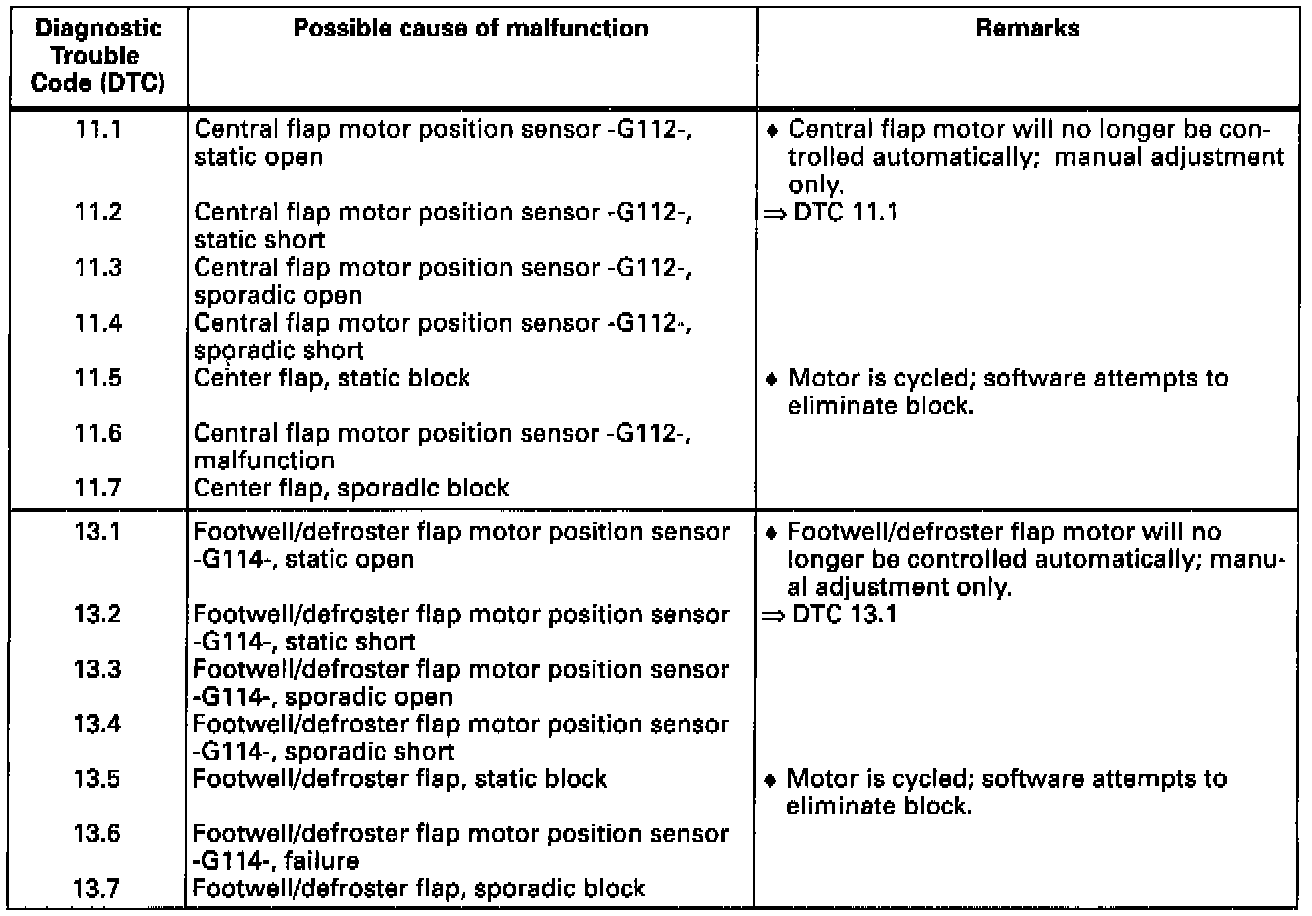 | Diagnostic Trouble Code (DTC) | Possible cause of malfunction | Remarks |
|---|---|---|
| 11.1 | Central flap motor position sensor -G112-, static open | ♦ Central flap motor will no longer be controlled automatically; manual adjustment only. |
| 11.2 | Central flap motor position sensor -G112-, static short | ⇒ DTC 11.1 |
| 11.3 | Central flap motor position sensor -G112-, sporadic open | |
| 11.4 | Central flap motor position sensor -G112-, sporadic short | |
| 11.5 | Center flap, static block | ♦ Motor is cycled; software attempts to eliminate block. |
| 11.6 | Central flap motor position sensor -G112-, malfunction | |
| 11.7 | Center flap, sporadic block | |
| 13.1 | Footwell/defroster flap motor position sensor -G114-, static open | ♦ Footwell/defroster flap motor will no longer be controlled automatically; manual adjustment only. |
| 13.2 | Footwell/defroster flap motor position sensor -G114-, static short | ⇒ DTC 13.1 |
| 13.3 | Footwell/defroster flap motor position sensor -G114-, sporadic open | |
| 13.4 | Footwell/defroster flap motor position sensor -G114-, sporadic short | |
| 13.5 | Footwell/defroster flap, static block | ♦ Motor is cycled; software attempts to eliminate block. |
| 13.6 | Footwell/defroster flap motor position sensor -G114-, failure | |
| 13.7 | Footwell/defroster flap, sporadic block | |